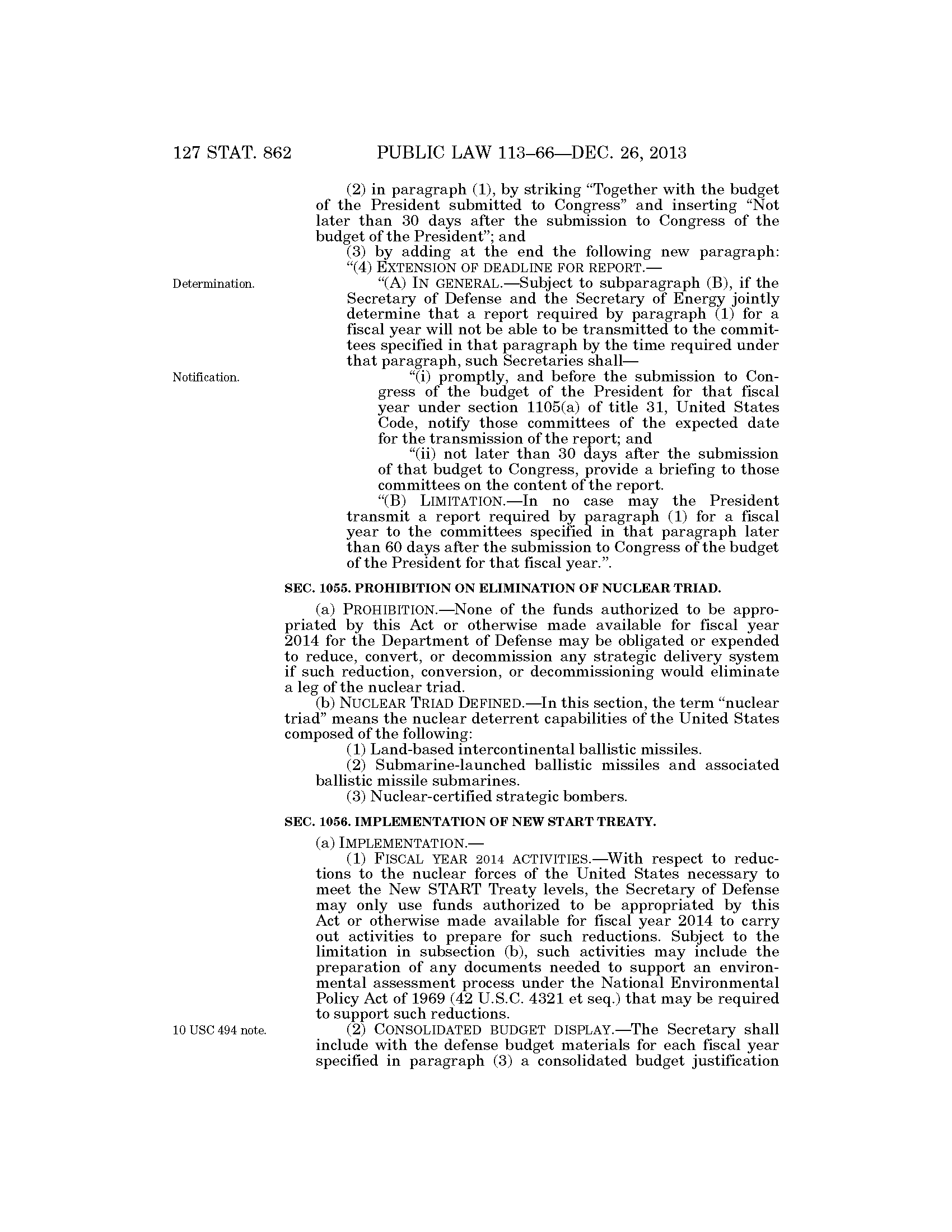 127 STAT. 862 PUBLIC LAW 113–66—DEC. 26, 2013

(2) in paragraph (1), by striking "Together with the budget of the President submitted to Congress" and inserting "Not later than 30 days after the submission to Congress of the budget of the President"; and

(3) by adding at the end the following new paragraph:

"(4) EXTENSION OF DEADLINE FOR REPORT.—

Determination.

"(A) IN GENERAL.—Subject to subparagraph (B), if the Secretary of Defense and the Secretary of Energy jointly determine that a report required by paragraph (1) for a fiscal year will not be able to be transmitted to the committees specified in that paragraph by the time required under that paragraph, such Secretaries shall—

Notification.

"(i) promptly, and before the submission to Congress of the budget of the President for that fiscal year under section 1105(a) of title 31, United States Code, notify those committees of the expected date for the transmission of the report; and

"(ii) not later than 30 days after the submission of that budget to Congress, provide a briefing to those committees on the content of the report.

"(B) LIMITATION.—In no case may the President transmit a report required by paragraph (1) for a fiscal year to the committees specified in that paragraph later than 60 days after the submission to Congress of the budget of the President for that fiscal year.".

SEC. 1055. PROHIBITION ON ELIMINATION OF NUCLEAR TRIAD.

(a) PROHIBITION.—None of the funds authorized to be appropriated by this Act or otherwise made available for fiscal year 2014 for the Department of Defense may be obligated or expended to reduce, convert, or decommission any strategic delivery system if such reduction, conversion, or decommissioning would eliminate a leg of the nuclear triad.

(b) NUCLEAR TRIAD DEFINED.—In this section, the term "nuclear triad" means the nuclear deterrent capabilities of the United States composed of the following:

(1) Land-based intercontinental ballistic missiles.

(2) Submarine-launched ballistic missiles and associated ballistic missile submarines.

(3) Nuclear-certified strategic bombers.

SEC. 1056. IMPLEMENTATION OF NEW START TREATY.

(a) IMPLEMENTATION.—

(1) FISCAL YEAR 2014 ACTIVITIES.—With respect to reductions to the nuclear forces of the United States necessary to meet the New START Treaty levels, the Secretary of Defense may only use funds authorized to be appropriated by this Act or otherwise made available for fiscal year 2014 to carry out activities to prepare for such reductions. Subject to the limitation in subsection (b), such activities may include the preparation of any documents needed to support an environmental assessment process under the National Environmental Policy Act of 1969 (42 U.S.C. 4321 et seq.) that may be required to support such reductions.

10 USC 494 note.

(2) CONSOLIDATED BUDGET DISPLAY.—The Secretary shall include with the defense budget materials for each fiscal year specified in paragraph (3) a consolidated budget justification